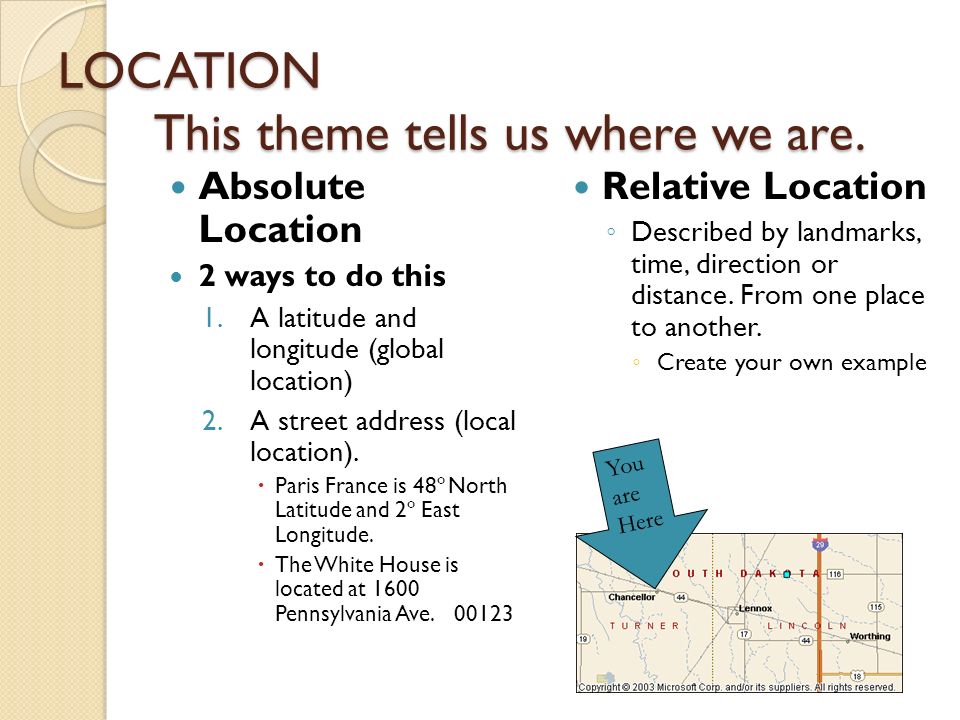 LOCATION

This theme tells us where we are.

Absolute Location

2 ways to do this

1. A latitude and longitude (global location)

2. A street address (local location).

Paris France is 48º North Latitude and 2º East Longitude.

The White House is located at 1600 Pennsylvania Ave. 00123

Relative Location

Described by landmarks, time, direction or distance. From one place to another.

Create your own example

You are Here

29

OUTH DAKOTA

116

Chancellor

44

Lennox

115

TURNER

LINCOLN

19

17

44

Worthing

18

Copyright © 2003 Microsoft Corp. and/or its suppliers. All rights reserved.